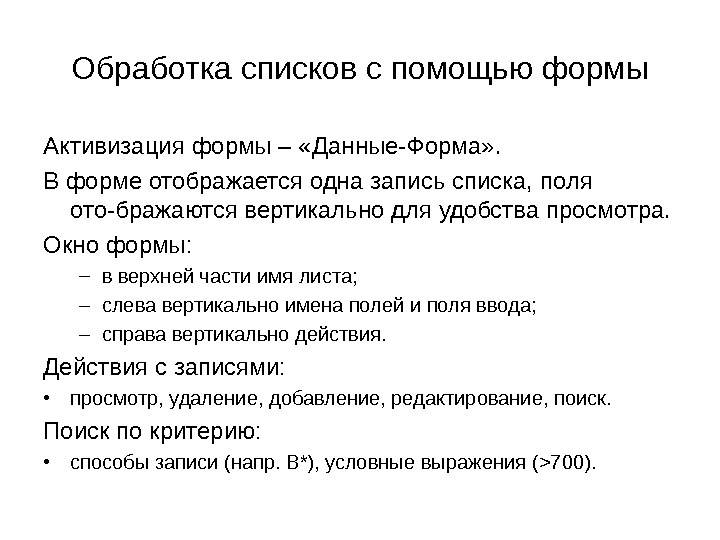 Обработка списков с помощью формы

Активизация формы – «Данные-Форма».

В форме отображается одна запись списка, поля ото-бражаются вертикально для удобства просмотра.

Окно формы:

– в верхней части имя листа;

– слева вертикально имена полей и поля ввода;

– справа вертикально действия.

Действия с записями:

• просмотр, удаление, добавление, редактирование, поиск.

Поиск по критерию:

• способы записи (напр. В*), условные выражения (>700).